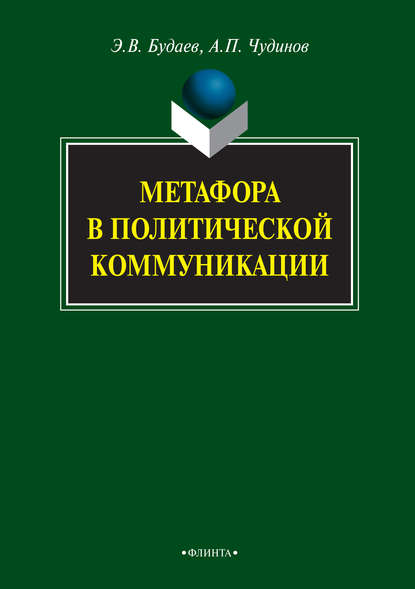 Э.В. Будаев, А.П. Чудинов

МЕТАФОРА В ПОЛИТИЧЕСКОЙ КОММУНИКАЦИИ

•ФЛИНТА•